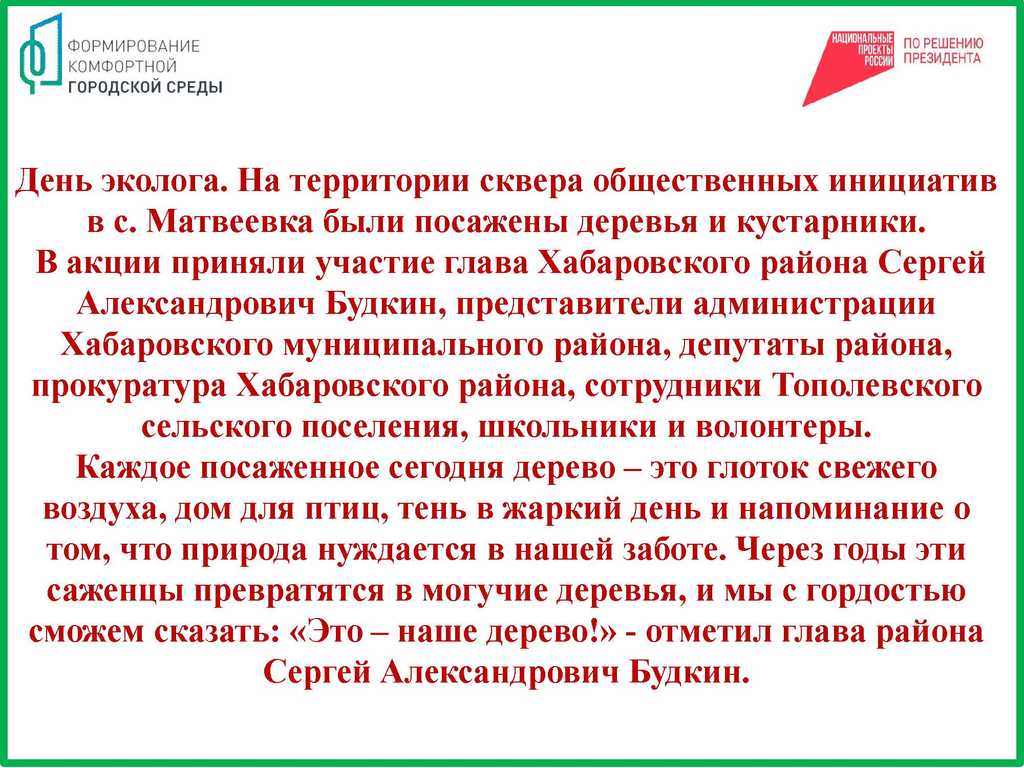 ФОРМИРОВАНИЕ КОМФОРТНОЙ ГОРОДСКОЙ СРЕДЫ

НАЦИОНАЛЬНЫЕ ПРОЕКТЫ РОССИИ

ПО РЕШЕНИЮ ПРЕЗИДЕНТА

День эколога. На территории сквера общественных инициатив в с. Матвеевка были посажены деревья и кустарники.
В акции приняли участие глава Хабаровского района Сергей Александрович Будкин, представители администрации Хабаровского муниципального района, депутаты района, прокуратура Хабаровского района, сотрудники Тополевского сельского поселения, школьники и волонтеры.
Каждое посаженное сегодня дерево – это глоток свежего воздуха, дом для птиц, тень в жаркий день и напоминание о том, что природа нуждается в нашей заботе. Через годы эти саженцы превратятся в могучие деревья, и мы с гордостью сможем сказать: «Это – наше дерево!» - отметил глава района Сергей Александрович Будкин.